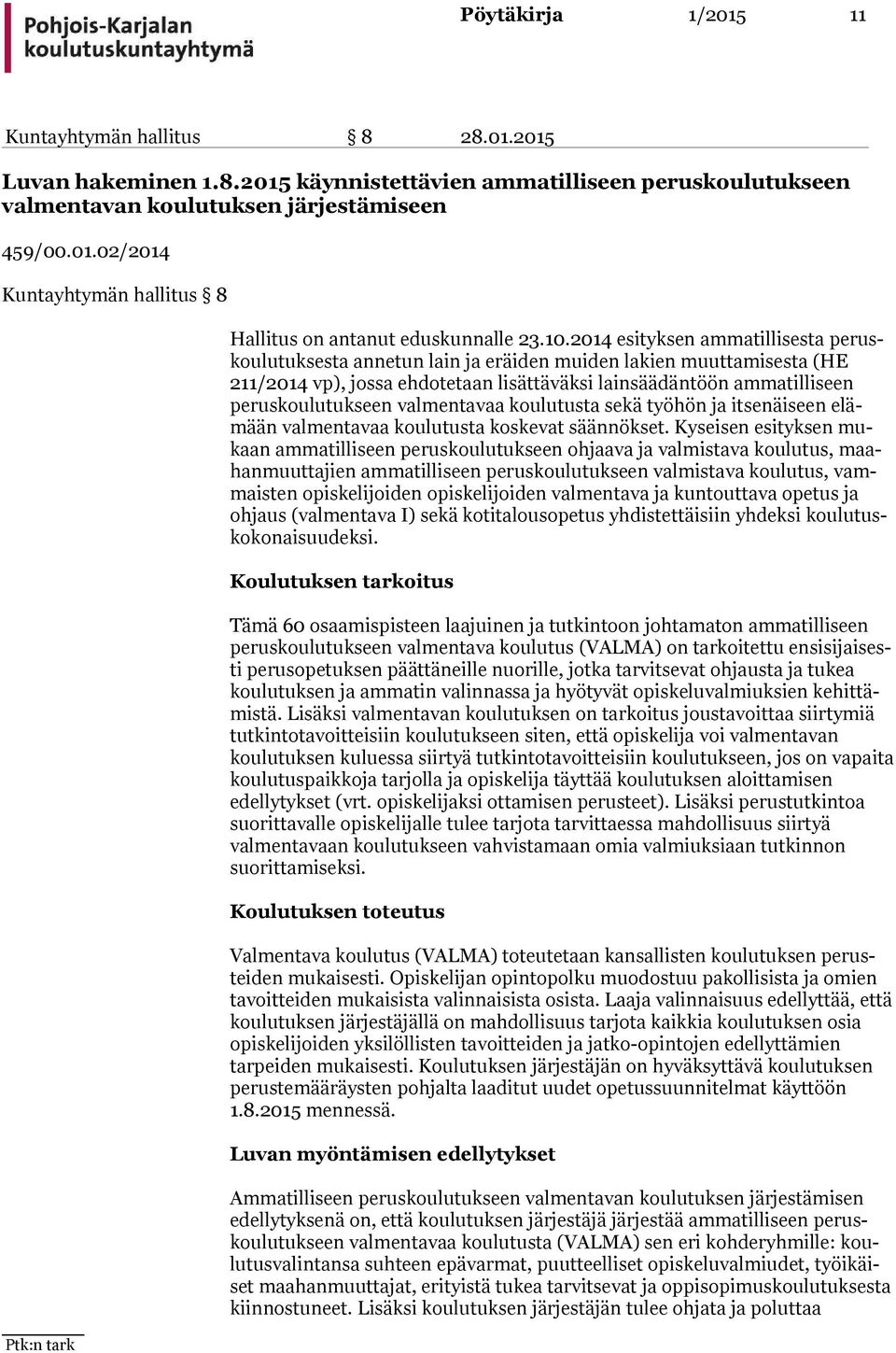 Pohjois-Karjalan koulutuskuntayhtymä

Pöytäkirja 1/2015 11

Kuntayhtymän hallitus § 8 28.01.2015

Luvan hakeminen 1.8.2015 käynnistettävien ammatilliseen peruskoulutukseen valmentavan koulutuksen järjestämiseen

459/00.01.02/2014

Kuntayhtymän hallitus § 8

Hallitus on antanut eduskunnalle 23.10.2014 esityksen ammatillisesta peruskoulutuksesta annetun lain ja eräiden muiden lakien muuttamisesta (HE 211/2014 vp), jossa ehdotetaan lisättäväksi lainsäädäntöön ammatilliseen peruskoulutukseen valmentavaa koulutusta sekä työhön ja itsenäiseen elämään valmentavaa koulutusta koskevat säännökset. Kyseisen esityksen mukaan ammatilliseen peruskoulutukseen ohjaava ja valmistava koulutus, maahanmuuttajien ammatilliseen peruskoulutukseen valmistava koulutus, vammaisten opiskelijoiden opiskelijoiden valmentava ja kuntouttava opetus ja ohjaus (valmentava I) sekä kotitalousopetus yhdistettäisiin yhdeksi koulutuskokonaisuudeksi.

Koulutuksen tarkoitus

Tämä 60 osaamispisteen laajuinen ja tutkintoon johtamaton ammatilliseen peruskoulutukseen valmentava koulutus (VALMA) on tarkoitettu ensisijaisesti perusopetuksen päättäneille nuorille, jotka tarvitsevat ohjausta ja tukea koulutuksen ja ammatin valinnassa ja hyötyvät opiskeluvalmiuksien kehittämistä. Lisäksi valmentavan koulutuksen on tarkoitus joustavoittaa siirtymiä tutkintotavoitteisiin koulutukseen siten, että opiskelija voi valmentavan koulutuksen kuluessa siirtyä tutkintotavoitteisiin koulutukseen, jos on vapaita koulutuspaikkoja tarjolla ja opiskelija täyttää koulutuksen aloittamisen edellytykset (vrt. opiskelijaksi ottamisen perusteet). Lisäksi perustutkintoa suorittavalle opiskelijalle tulee tarjota tarvittaessa mahdollisuus siirtyä valmentavaan koulutukseen vahvistamaan omia valmiuksiaan tutkinnon suorittamiseksi.

Koulutuksen toteutus

Valmentava koulutus (VALMA) toteutetaan kansallisten koulutuksen perusteiden mukaisesti. Opiskelijan opintopolku muodostuu pakollisista ja omien tavoitteiden mukaisista valinnaisista osista. Laaja valinnaisuus edellyttää, että koulutuksen järjestäjällä on mahdollisuus tarjota kaikkia koulutuksen osia opiskelijoiden yksilöllisten tavoitteiden ja jatko-opintojen edellyttämien tarpeiden mukaisesti. Koulutuksen järjestäjän on hyväksyttävä koulutuksen perustemääräysten pohjalta laaditut uudet opetussuunnitelmat käyttöön 1.8.2015 mennessä.

Luvan myöntämisen edellytykset

Ammatilliseen peruskoulutukseen valmentavan koulutuksen järjestämisen edellytyksenä on, että koulutuksen järjestäjä järjestää ammatilliseen peruskoulutukseen valmentavaa koulutusta (VALMA) sen eri kohderyhmille: koulutusvalintansa suhteen epävarmat, puutteelliset opiskeluvalmiudet, työikäiset maahanmuuttajat, erityistä tukea tarvitsevat ja oppisopimuskoulutuksesta kiinnostuneet. Lisäksi koulutuksen järjestäjän tulee ohjata ja poluttaa

Ptk:n tark